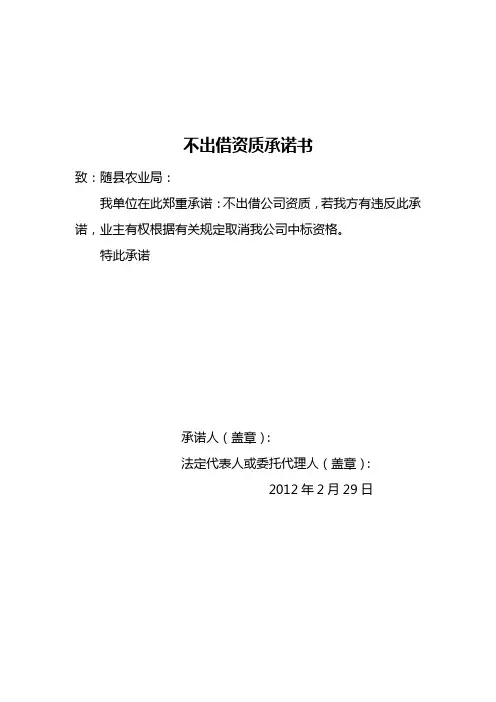 不出借资质承诺书

致：随县农业局：

我单位在此郑重承诺：不出借公司资质，若我方有违反此承诺，业主有权根据有关规定取消我公司中标资格。

特此承诺

承诺人（盖章）：

法定代表人或委托代理人（盖章）：

2012 年 2 月 29 日